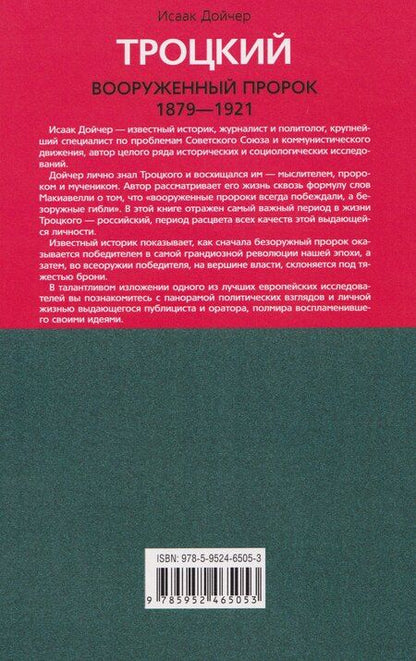 Исаак Дойчер

ТРОЦКИЙ

ВООРУЖЕННЫЙ ПРОРОК
1879—1921

Исаак Дойчер — известный историк, журналист и политолог, крупнейший специалист по проблемам Советского Союза и коммунистического движения, автор целого ряда исторических и социологических исследований.

Дойчер лично знал Троцкого и восхищался им — мыслителем, пророком и мучеником. Автор рассматривает его жизнь сквозь формулу слов Макиавелли о том, что «вооруженные пророки всегда побеждали, а безоружные гибли». В этой книге отражен самый важный период в жизни Троцкого — российский, период расцвета всех качеств этой выдающейся личности.

Известный историк показывает, как сначала безоружный пророк оказывается победителем в самой грандиозной революции нашей эпохи, а затем, во всеоружии победителя, на вершине власти, склоняется под тяжестью брони.

В талантливом изложении одного из лучших европейских исследователей вы познакомитесь с панорамой политических взглядов и личной жизнью выдающегося публициста и оратора, полмира воспламенившего своими идеями.

ISBN: 978-5-9524-6505-3

9 785952 465053